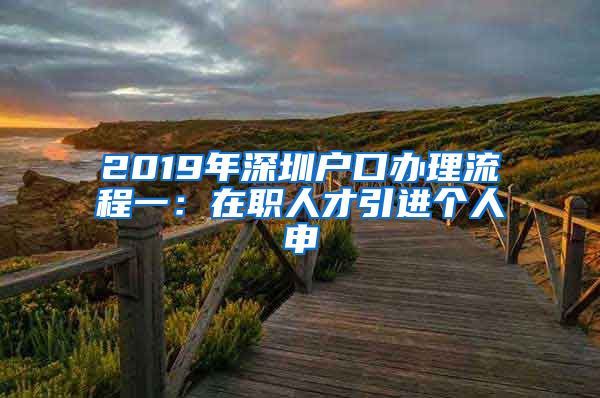 2019年深圳户口办理流程一：在职人才引进个人申